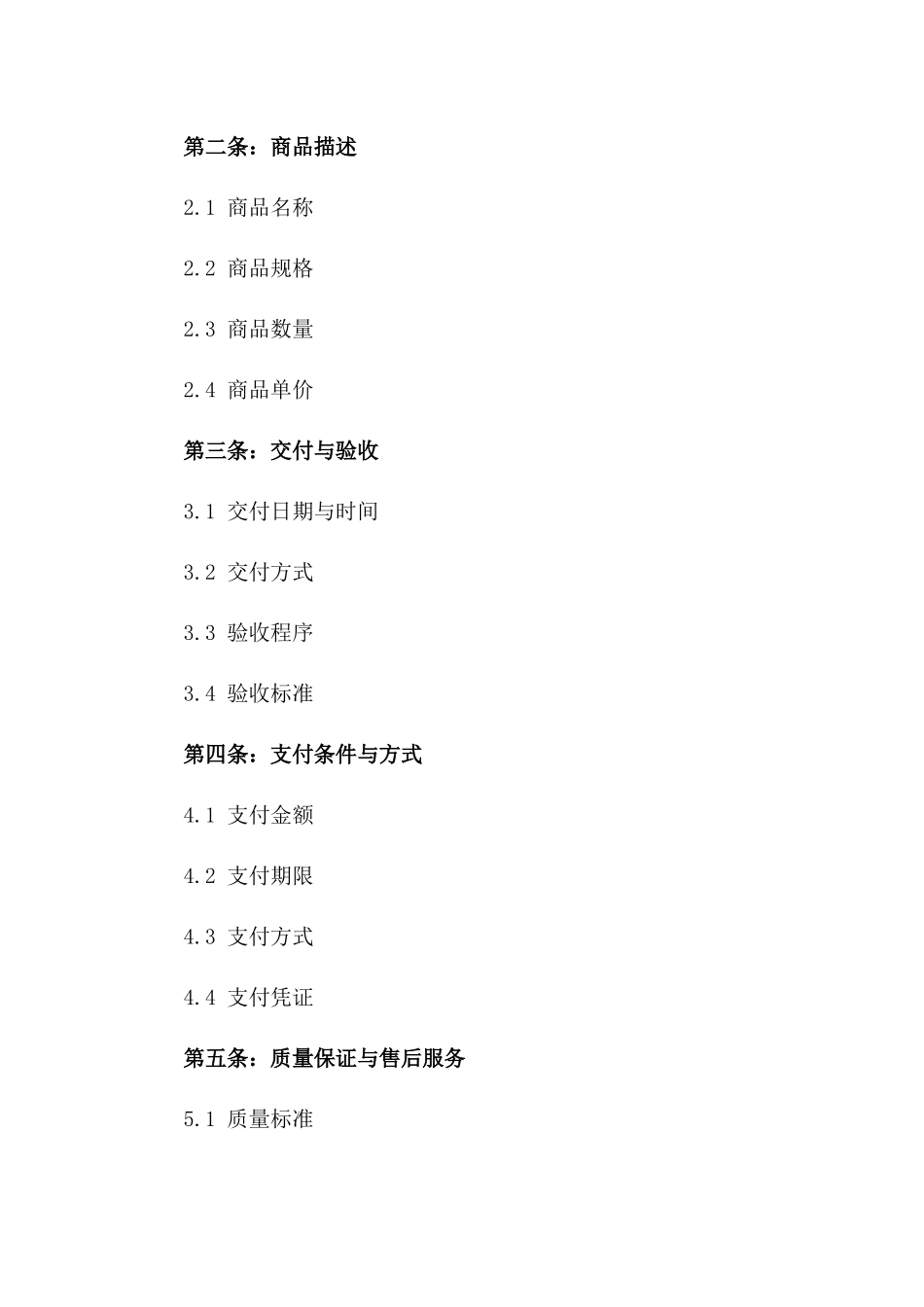 第二条：商品描述

2.1 商品名称

2.2 商品规格

2.3 商品数量

2.4 商品单价

第三条：交付与验收

3.1 交付日期与时间

3.2 交付方式

3.3 验收程序

3.4 验收标准

第四条：支付条件与方式

4.1 支付金额

4.2 支付期限

4.3 支付方式

4.4 支付凭证

第五条：质量保证与售后服务

5.1 质量标准